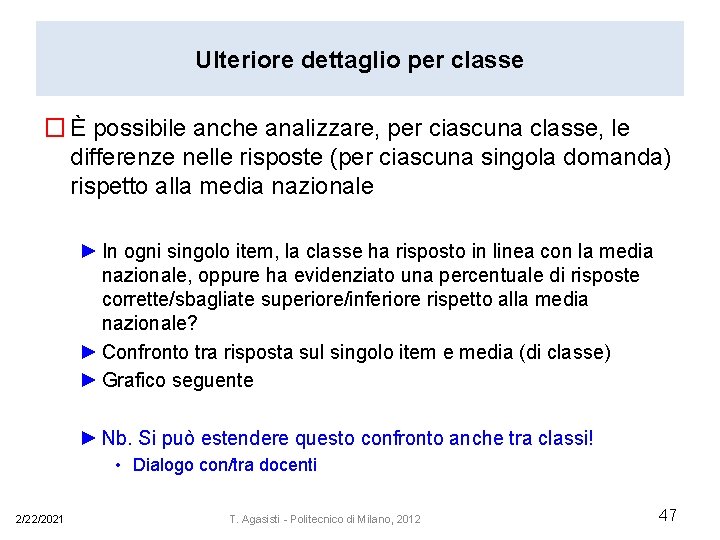 Ulteriore dettaglio per classe

☐ È possibile anche analizzare, per ciascuna classe, le differenze nelle risposte (per ciascuna singola domanda) rispetto alla media nazionale

► In ogni singolo item, la classe ha risposto in linea con la media nazionale, oppure ha evidenziato una percentuale di risposte corrette/sbagliate superiore/inferiore rispetto alla media nazionale?

► Confronto tra risposta sul singolo item e media (di classe)

► Grafico seguente

► Nb. Si può estendere questo confronto anche tra classi!

• Dialogo con/tra docenti

2/22/2021

T. Agasisti - Politecnico di Milano, 2012

47